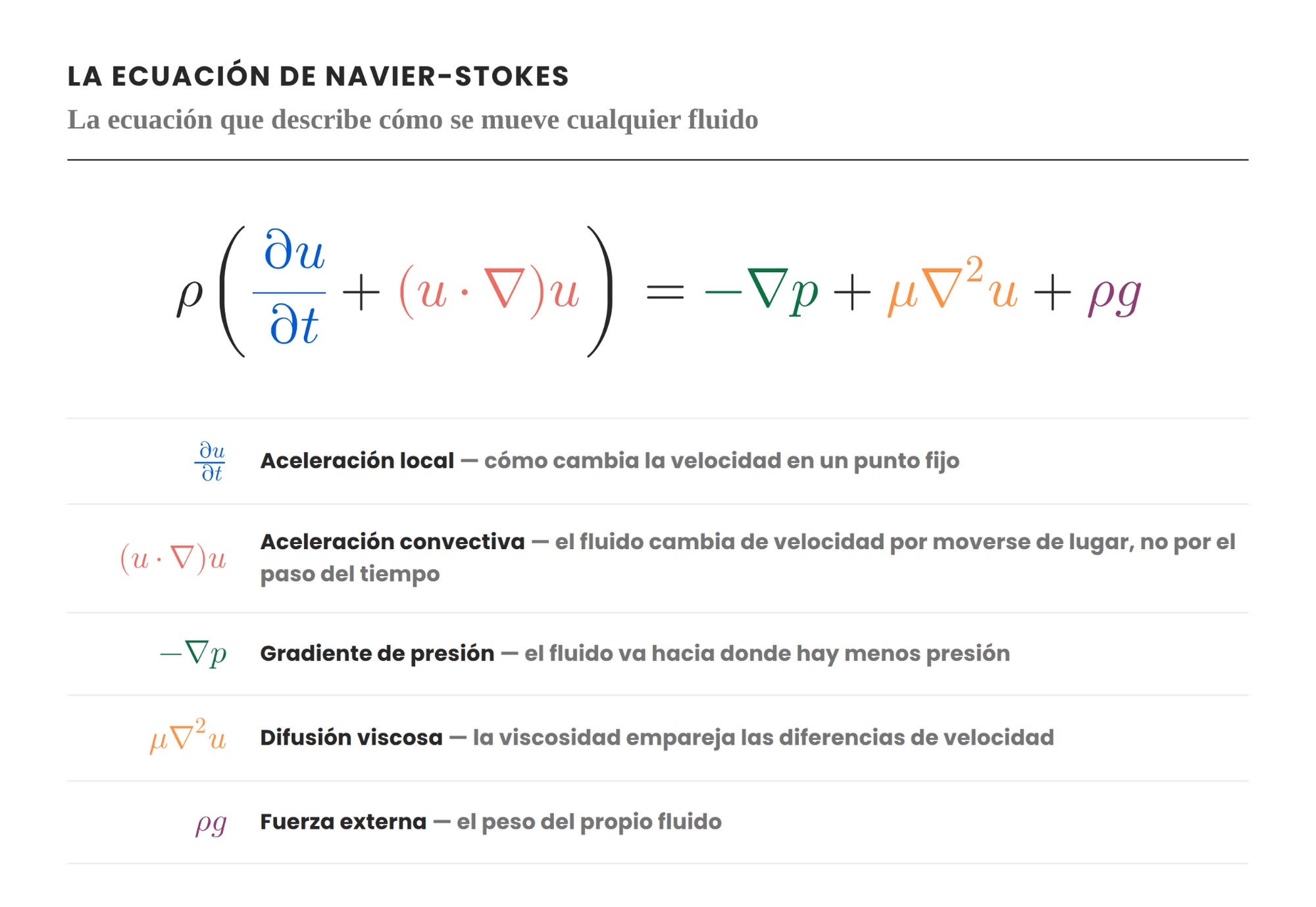 LA ECUACIÓN DE NAVIER-STOKES

La ecuación que describe cómo se mueve cualquier fluido

$\rho\left(\frac{\partial u}{\partial t} + (u \cdot \nabla)u\right) = -\nabla p + \mu\nabla^2 u + \rho g$

$\frac{\partial u}{\partial t}$ Aceleración local — cómo cambia la velocidad en un punto fijo

$(u \cdot \nabla)u$ Aceleración convectiva — el fluido cambia de velocidad por moverse de lugar, no por el paso del tiempo

$-\nabla p$ Gradiente de presión — el fluido va hacia donde hay menos presión

$\mu\nabla^2 u$ Difusión viscosa — la viscosidad empareja las diferencias de velocidad

$\rho g$ Fuerza externa — el peso del propio fluido